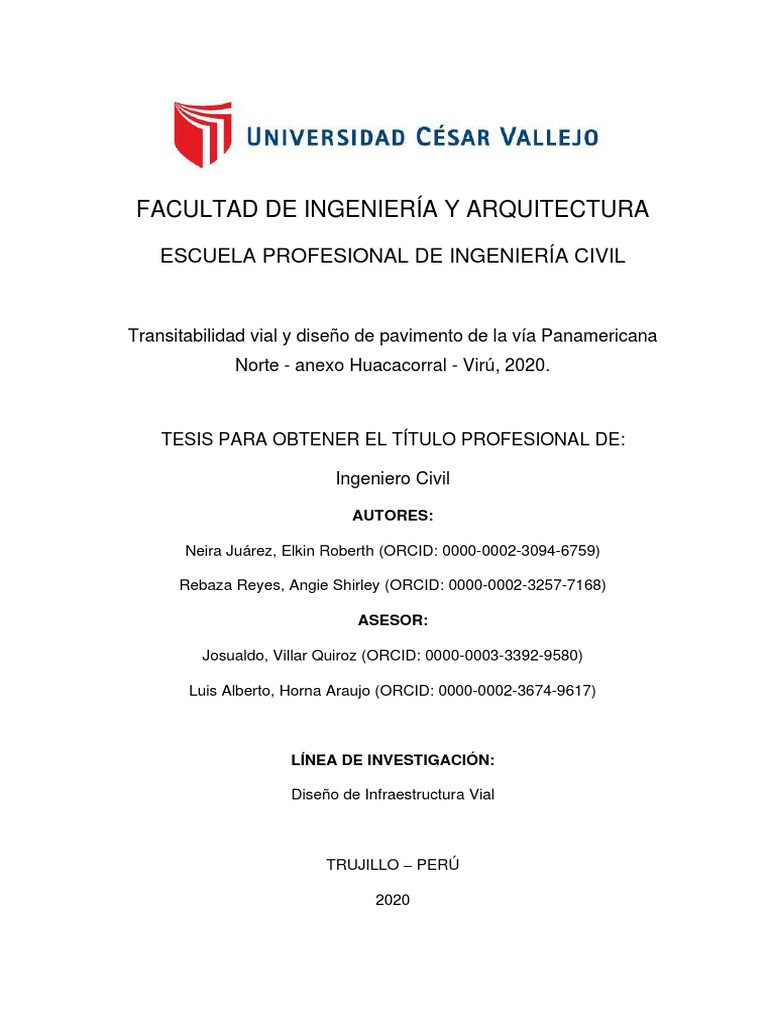 UNIVERSIDAD CÉSAR VALLEJO

FACULTAD DE INGENIERÍA Y ARQUITECTURA

ESCUELA PROFESIONAL DE INGENIERÍA CIVIL

Transitabilidad vial y diseño de pavimento de la vía Panamericana Norte - anexo Huacacorral - Virú, 2020.

TESIS PARA OBTENER EL TÍTULO PROFESIONAL DE:

Ingeniero Civil

AUTORES:

Neira Juárez, Elkin Roberth (ORCID: 0000-0002-3094-6759)

Rebaza Reyes, Angie Shirley (ORCID: 0000-0002-3257-7168)

ASESOR:

Josualdo, Villar Quiroz (ORCID: 0000-0003-3392-9580)

Luis Alberto, Horna Araujo (ORCID: 0000-0002-3674-9617)

LÍNEA DE INVESTIGACIÓN:

Diseño de Infraestructura Vial

TRUJILLO – PERÚ

2020